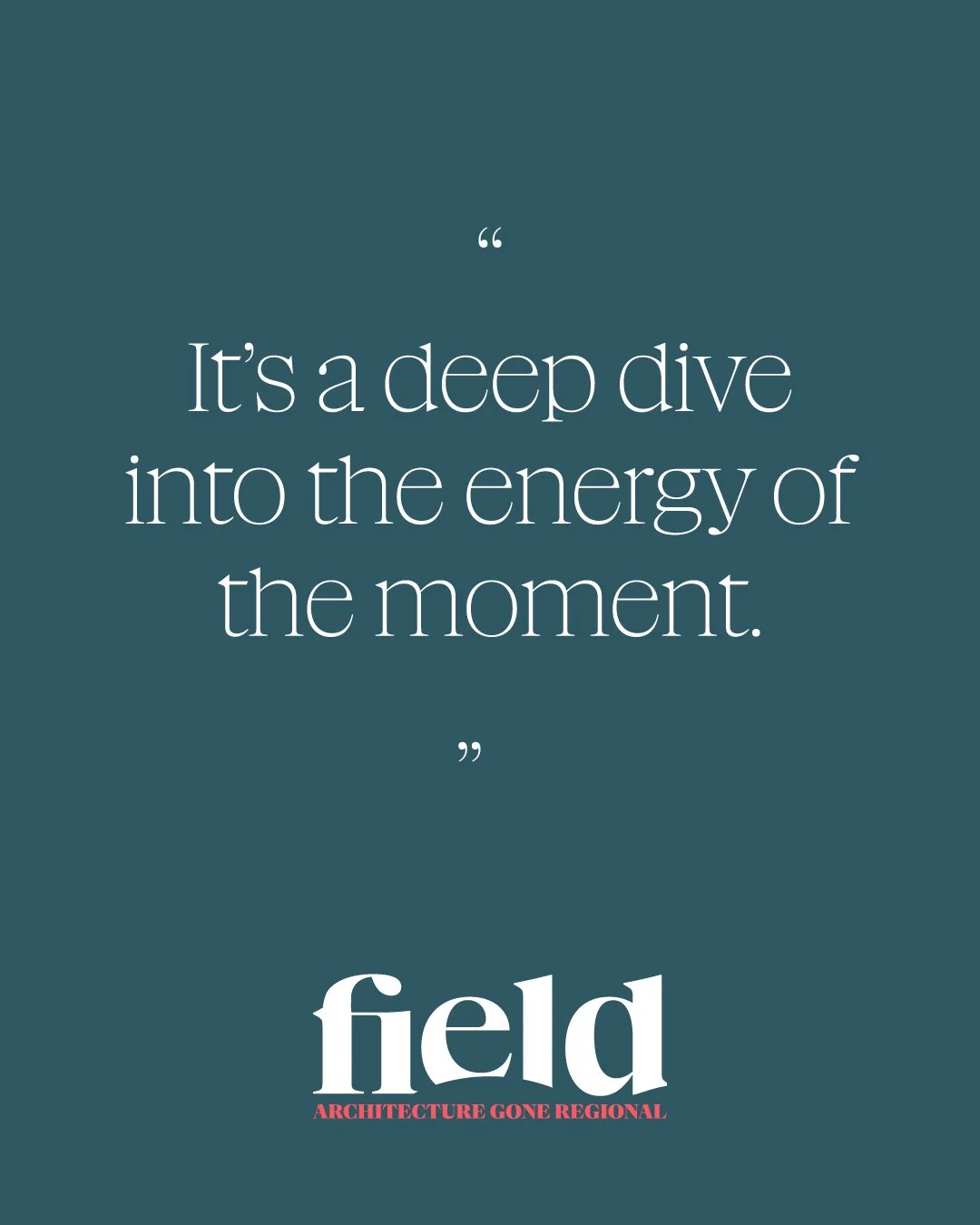 “

It’s a deep dive into the energy of the moment.

”

field
ARCHITECTURE GONE REGIONAL